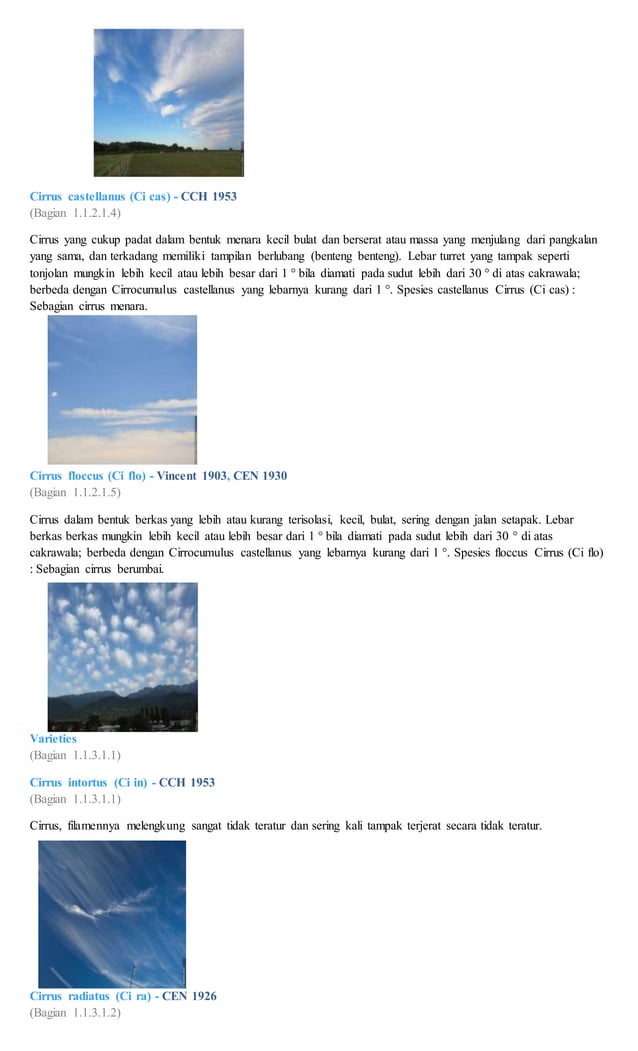 Cirrus castellanus (Ci cas) - CCH 1953
(Bagian 1.1.2.1.4)

Cirrus yang cukup padat dalam bentuk menara kecil bulat dan berserat atau massa yang menjulang dari pangkalan yang sama, dan terkadang memiliki tampilan berlubang (benteng benteng). Lebar turret yang tampak seperti tonjolan mungkin lebih kecil atau lebih besar dari 1 ° bila diamati pada sudut lebih dari 30 ° di atas cakrawala; berbeda dengan Cirrocumulus castellanus yang lebarnya kurang dari 1 °. Spesies castellanus Cirrus (Ci cas) : Sebagian cirrus menara.

Cirrus floccus (Ci flo) - Vincent 1903, CEN 1930
(Bagian 1.1.2.1.5)

Cirrus dalam bentuk berkas yang lebih atau kurang terisolasi, kecil, bulat, sering dengan jalan setapak. Lebar berkas berkas mungkin lebih kecil atau lebih besar dari 1 ° bila diamati pada sudut lebih dari 30 ° di atas cakrawala; berbeda dengan Cirrocumulus castellanus yang lebarnya kurang dari 1 °. Spesies floccus Cirrus (Ci flo) : Sebagian cirrus berumbai.

Varieties
(Bagian 1.1.3.1.1)

Cirrus intortus (Ci in) - CCH 1953
(Bagian 1.1.3.1.1)

Cirrus, filamennya melengkung sangat tidak teratur dan sering kali tampak terjerat secara tidak teratur.

Cirrus radiatus (Ci ra) - CEN 1926
(Bagian 1.1.3.1.2)